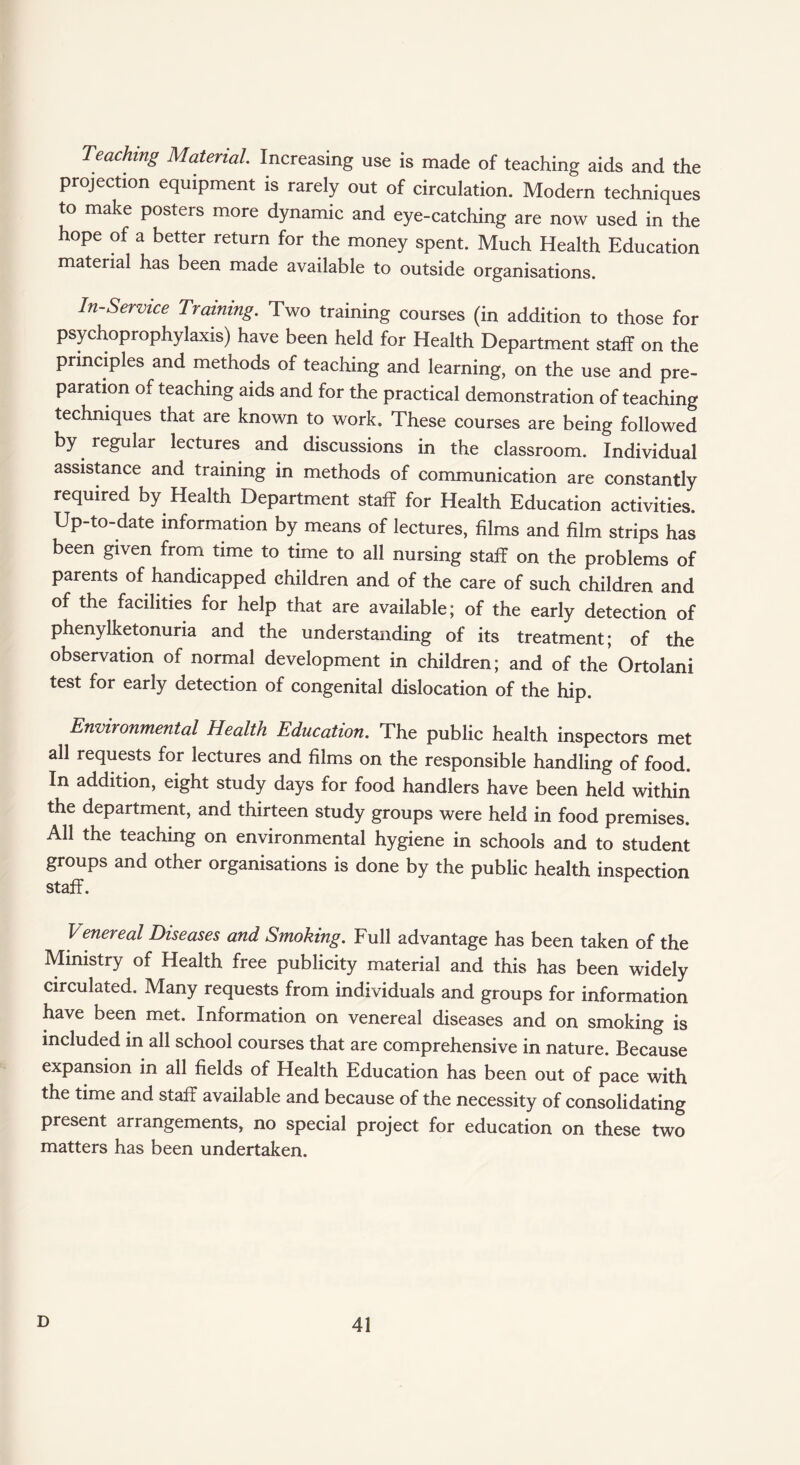 Teaching Material. Increasing use is made of teaching aids and the projection equipment is rarely out of circulation. Modern techniques to make posters more dynamic and eye-catching are now used in the hope of a better return for the money spent. Much Health Education material has been made available to outside organisations.

In-Service Training. Two training courses (in addition to those for psychoprophylaxis) have been held for Health Department staff on the principles and methods of teaching and learning, on the use and preparation of teaching aids and for the practical demonstration of teaching techniques that are known to work. These courses are being followed by regular lectures and discussions in the classroom. Individual assistance and training in methods of communication are constantly required by Health Department staff for Health Education activities. Up-to-date information by means of lectures, films and film strips has been given from time to time to all nursing staff on the problems of parents of handicapped children and of the care of such children and of the facilities for help that are available; of the early detection of phenylketonuria and the understanding of its treatment; of the observation of normal development in children; and of the Ortolani test for early detection of congenital dislocation of the hip.

Environmental Health Education. The public health inspectors met all requests for lectures and films on the responsible handling of food. In addition, eight study days for food handlers have been held within the department, and thirteen study groups were held in food premises. All the teaching on environmental hygiene in schools and to student groups and other organisations is done by the public health inspection staff.

Venereal Diseases and Smoking. Full advantage has been taken of the Ministry of Health free publicity material and this has been widely circulated. Many requests from individuals and groups for information have been met. Information on venereal diseases and on smoking is included in all school courses that are comprehensive in nature. Because expansion in all fields of Health Education has been out of pace with the time and staff available and because of the necessity of consolidating present arrangements, no special project for education on these two matters has been undertaken.

D

41